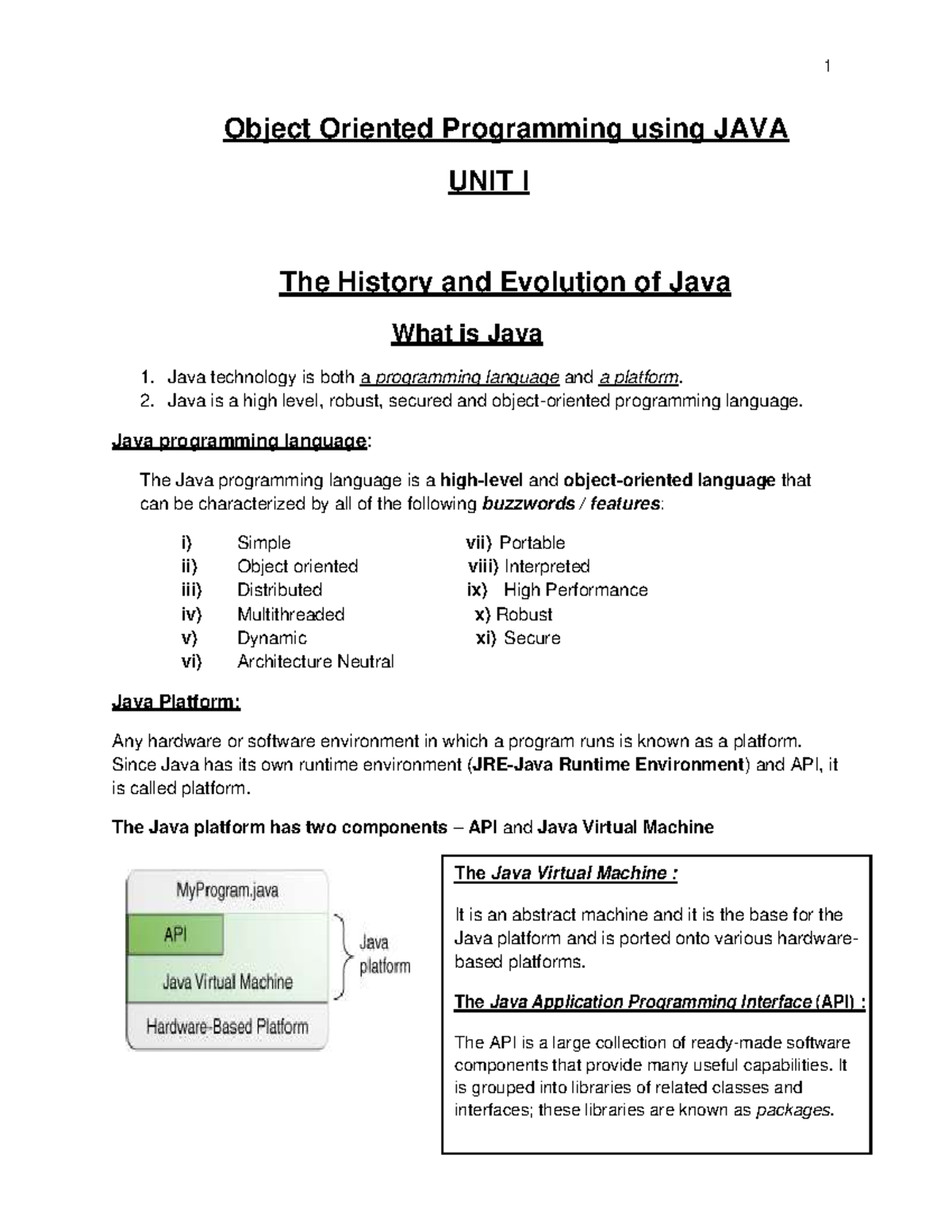 1

Object Oriented Programming using JAVA

UNIT I

The History and Evolution of Java

What is Java

1. Java technology is both a programming language and a platform.
2. Java is a high level, robust, secured and object-oriented programming language.

Java programming language:

The Java programming language is a high-level and object-oriented language that can be characterized by all of the following buzzwords / features:

i) Simple
ii) Object oriented
iii) Distributed
iv) Multithreaded
v) Dynamic
vi) Architecture Neutral

vii) Portable
viii) Interpreted
ix) High Performance
x) Robust
xi) Secure

Java Platform:

Any hardware or software environment in which a program runs is known as a platform. Since Java has its own runtime environment (JRE-Java Runtime Environment) and API, it is called platform.

The Java platform has two components – API and Java Virtual Machine

MyProgram.java
API
Java Virtual Machine
Hardware-Based Platform
Java platform

The Java Virtual Machine :

It is an abstract machine and it is the base for the Java platform and is ported onto various hardware-based platforms.

The Java Application Programming Interface (API) :

The API is a large collection of ready-made software components that provide many useful capabilities. It is grouped into libraries of related classes and interfaces; these libraries are known as packages.